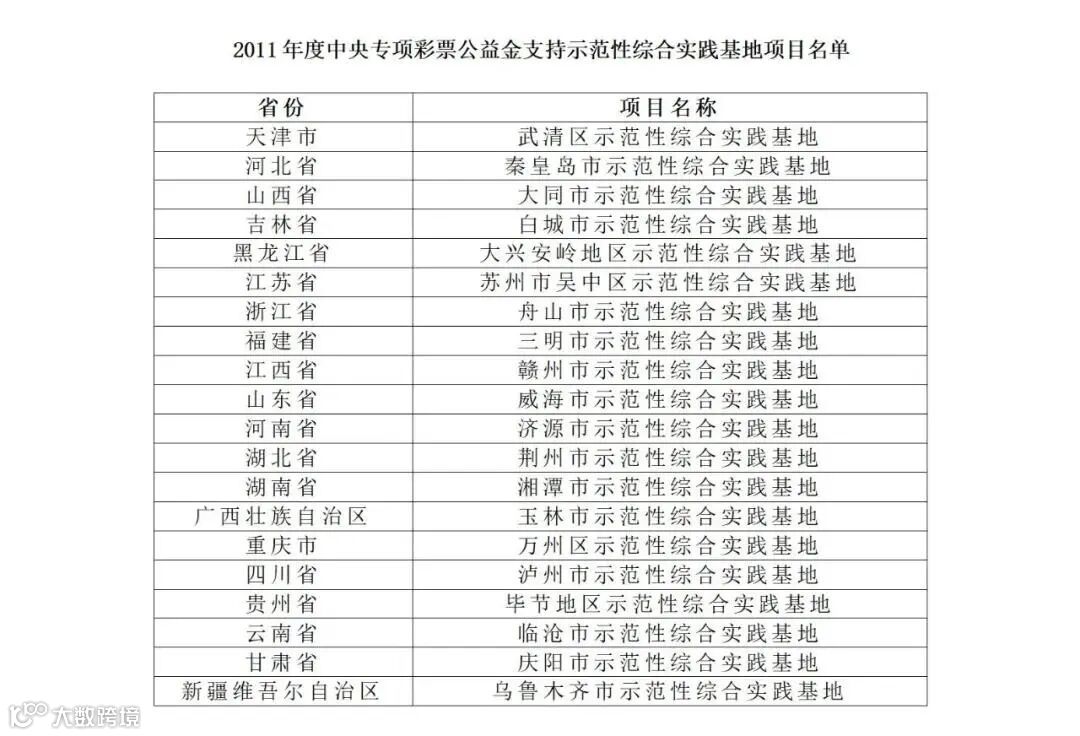 2011 年度中央专项彩票公益金支持示范性综合实践基地项目名单

| 省份 | 项目名称 |
|---|---|
| 天津市 | 武清区示范性综合实践基地 |
| 河北省 | 秦皇岛市示范性综合实践基地 |
| 山西省 | 大同市示范性综合实践基地 |
| 吉林省 | 白城市示范性综合实践基地 |
| 黑龙江省 | 大兴安岭地区示范性综合实践基地 |
| 江苏省 | 苏州市吴中区示范性综合实践基地 |
| 浙江省 | 舟山市示范性综合实践基地 |
| 福建省 | 三明市示范性综合实践基地 |
| 江西省 | 赣州市示范性综合实践基地 |
| 山东省 | 威海市示范性综合实践基地 |
| 河南省 | 济源市示范性综合实践基地 |
| 湖北省 | 荆州市示范性综合实践基地 |
| 湖南省 | 湘潭市示范性综合实践基地 |
| 广西壮族自治区 | 玉林市示范性综合实践基地 |
| 重庆市 | 万州区示范性综合实践基地 |
| 四川省 | 泸州市示范性综合实践基地 |
| 贵州省 | 毕节地区示范性综合实践基地 |
| 云南省 | 临沧市示范性综合实践基地 |
| 甘肃省 | 庆阳市示范性综合实践基地 |
| 新疆维吾尔自治区 | 乌鲁木齐市示范性综合实践基地 |

大数跨境